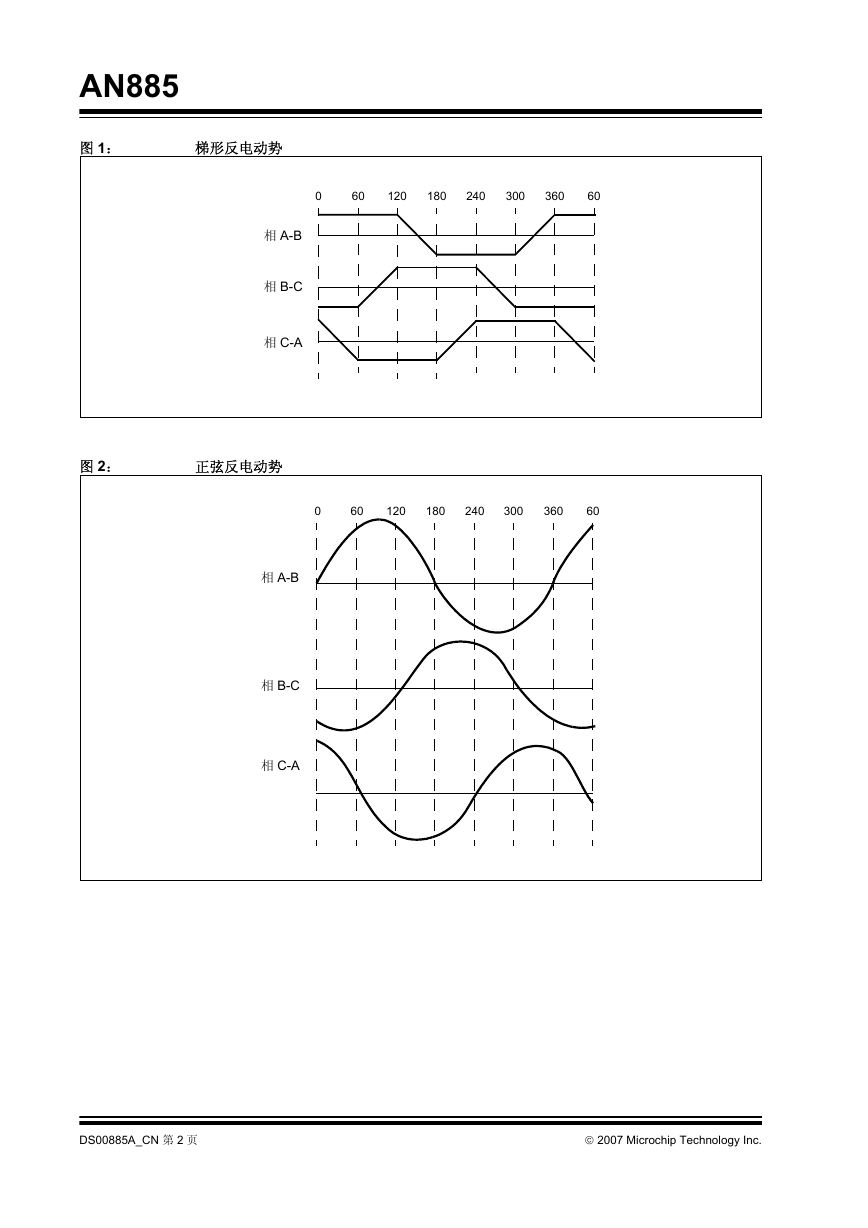 AN885

图 1： 梯形反电动势

0 60 120 180 240 300 360 60

相 A-B

相 B-C

相 C-A

图 2： 正弦反电动势

0 60 120 180 240 300 360 60

相 A-B

相 B-C

相 C-A

DS00885A_CN 第 2 页

© 2007 Microchip Technology Inc.